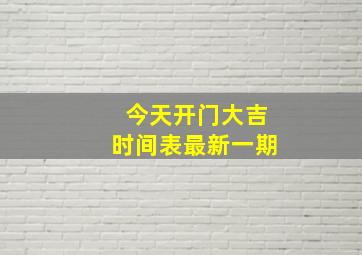 今天开门大吉
时间表最新一期